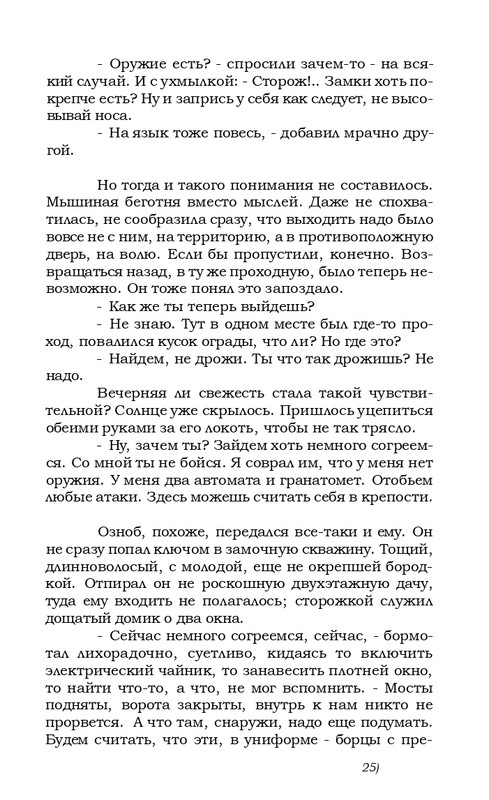 - Оружие есть? - спросили зачем-то - на всякий случай. И с ухмылкой: - Сторож!.. Замки хоть покрепче есть? Ну и запрись у себя как следует, не высовывай носа.
- На язык тоже повесь, - добавил мрачно другой.

Но тогда и такого понимания не составилось. Мышиная беготня вместо мыслей. Даже не спохватилась, не сообразила сразу, что выходить надо было вовсе не с ним, на территорию, а в противоположную дверь, на волю. Если бы пропустили, конечно. Возвращаться назад, в ту же проходную, было теперь невозможно. Он тоже понял это запоздало.
- Как же ты теперь выйдешь?
- Не знаю. Тут в одном месте был где-то проход, повалился кусок ограды, что ли? Но где это?
- Найдем, не дрожи. Ты что так дрожишь? Не надо.
Вечерняя ли свежесть стала такой чувствительной? Солнце уже скрылось. Пришлось уцепиться обеими руками за его локоть, чтобы не так трясло.
- Ну, зачем ты? Зайдем хоть немного согреемся. Со мной ты не бойся. Я соврал им, что у меня нет оружия. У меня два автомата и гранатомет. Отобьем любые атаки. Здесь можешь считать себя в крепости.

Озноб, похоже, передался все-таки и ему. Он не сразу попал ключом в замочную скважину. Тощий, длинноволосый, с молодой, еще не окрепшей бородкой. Отпирал он не роскошную двухэтажную дачу, туда ему входить не полагалось; сторожкой служил дощатый домик о два окна.
- Сейчас немного согреемся, сейчас, - бормотал лихорадочно, суетливо, кидаясь то включить электрический чайник, то занавесить плотней окно, то найти что-то, а что, не мог вспомнить. - Мосты подняты, ворота закрыты, внутрь к нам никто не прорвется. А что там, снаружи, надо еще подумать. Будем считать, что эти, в униформе - борцы с пре-

25)